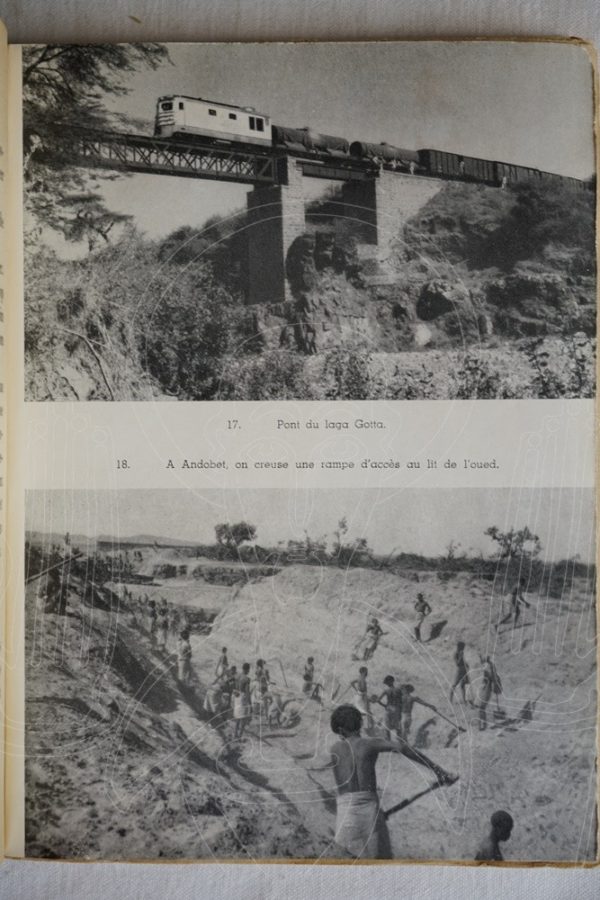 17. Pont du laga Gotta.

18. A Andobet, on creuse une rampe d'accès au lit de l'oued.